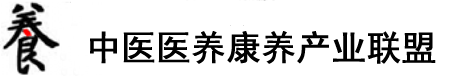 養 中医医养康养产业联盟